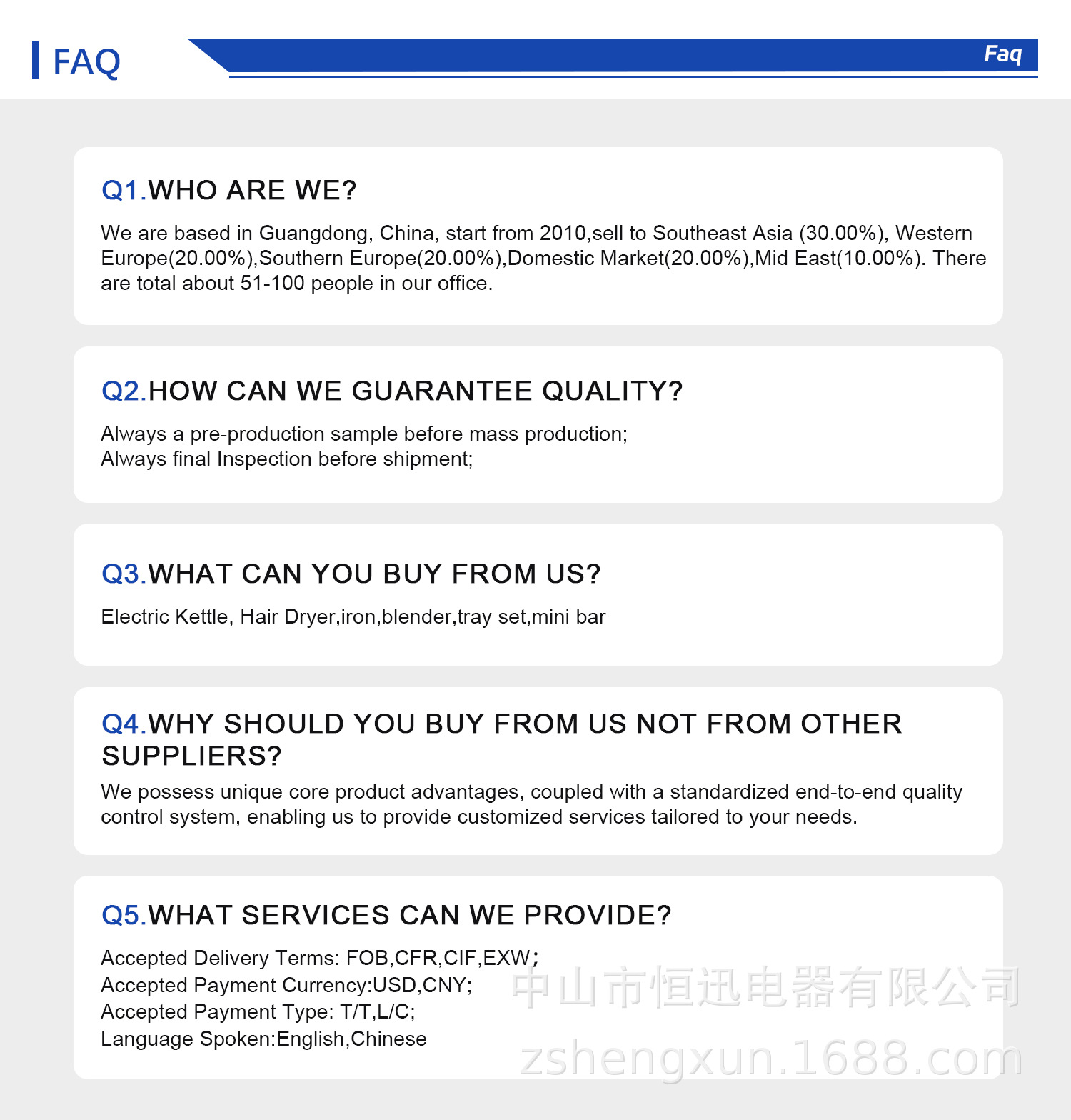 FAQ

Faq

Q1.WHO ARE WE?

We are based in Guangdong, China, start from 2010,sell to Southeast Asia (30.00%), Western Europe(20.00%),Southern Europe(20.00%),Domestic Market(20.00%),Mid East(10.00%). There are total about 51-100 people in our office.

Q2.HOW CAN WE GUARANTEE QUALITY?

Always a pre-production sample before mass production;
Always final Inspection before shipment;

Q3.WHAT CAN YOU BUY FROM US?

Electric Kettle, Hair Dryer,iron,blender,tray set,mini bar

Q4.WHY SHOULD YOU BUY FROM US NOT FROM OTHER SUPPLIERS?

We possess unique core product advantages, coupled with a standardized end-to-end quality control system, enabling us to provide customized services tailored to your needs.

Q5.WHAT SERVICES CAN WE PROVIDE?

Accepted Delivery Terms: FOB,CFR,CIF,EXW;
Accepted Payment Currency:USD,CNY;
Accepted Payment Type: T/T,L/C;
Language Spoken:English,Chinese

中山市恒迅电器有限公司
zshengxun.1688.com